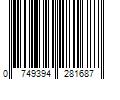 0 749394 281687